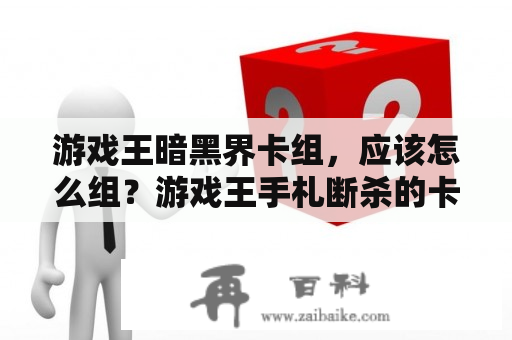 游戏王暗黑界卡组，应该怎么组？游戏王手札断杀的卡

再 百科
www.zaibaike.com